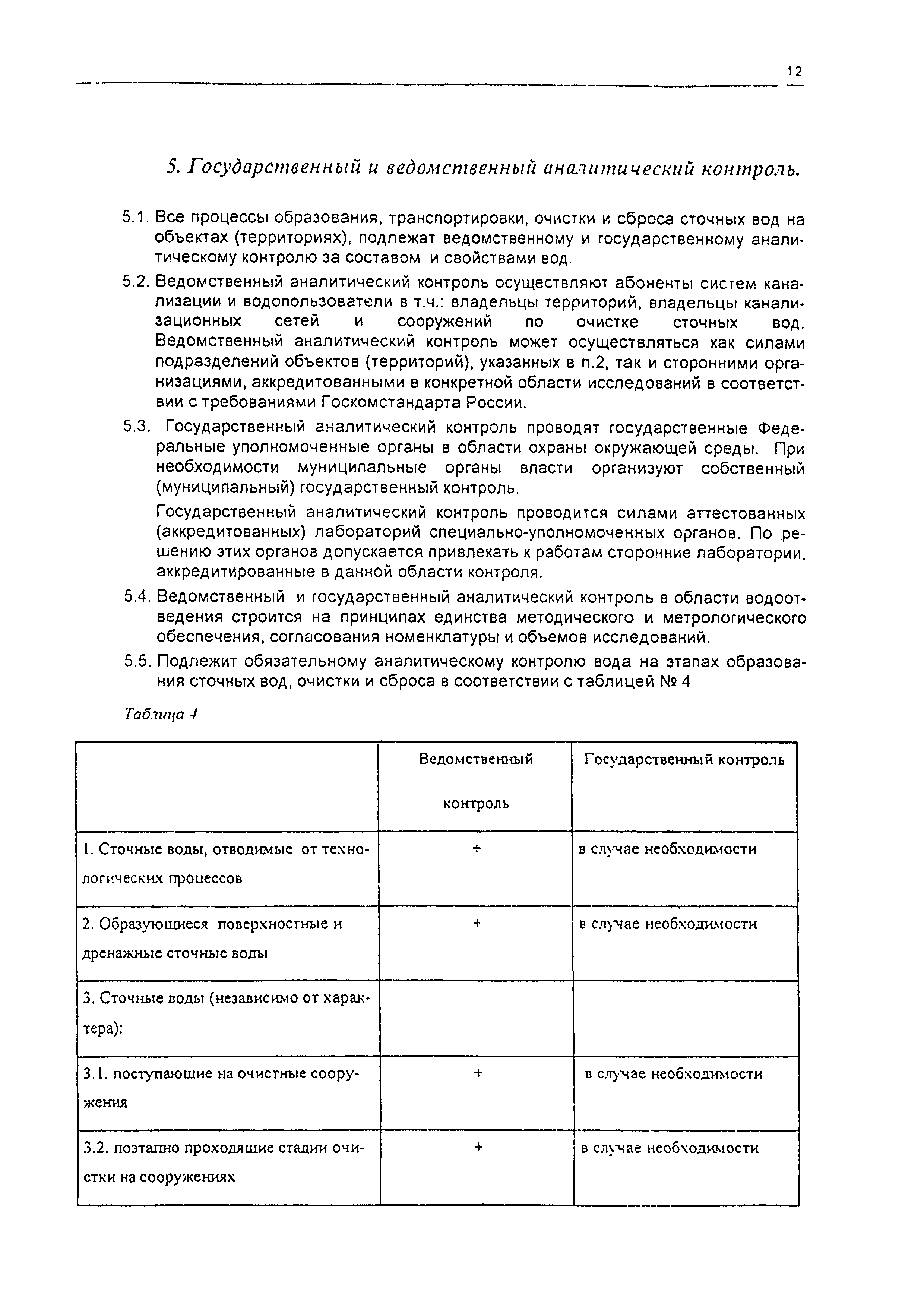 12

5. Государственный и ведомственный аналитический контроль.

5.1. Все процессы образования, транспортировки, очистки и сброса сточных вод на объектах (территориях), подлежат ведомственному и государственному аналитическому контролю за составом и свойствами вод.

5.2. Ведомственный аналитический контроль осуществляют абоненты систем канализации и водопользователи в т.ч.: владельцы территорий, владельцы канализационных сетей и сооружений по очистке сточных вод. Ведомственный аналитический контроль может осуществляться как силами подразделений объектов (территорий), указанных в п.2, так и сторонними организациями, аккредитованными в конкретной области исследований в соответствии с требованиями Госкомстандарта России.

5.3. Государственный аналитический контроль проводят государственные Федеральные уполномоченные органы в области охраны окружающей среды. При необходимости муниципальные органы власти организуют собственный (муниципальный) государственный контроль.

Государственный аналитический контроль проводится силами аттестованных (аккредитованных) лабораторий специально-уполномоченных органов. По решению этих органов допускается привлекать к работам сторонние лаборатории, аккредитированные в данной области контроля.

5.4. Ведомственный и государственный аналитический контроль в области водоотведения строится на принципах единства методического и метрологического обеспечения, согласования номенклатуры и объемов исследований.

5.5. Подлежит обязательному аналитическому контролю вода на этапах образования сточных вод, очистки и сброса в соответствии с таблицей № 4

Таблица 4

| | Ведомственный контроль | Государственный контроль |
|---|---|---|
| 1. Сточные воды, отводимые от технологических процессов | + | в случае необходимости |
| 2. Образующиеся поверхностные и дренажные сточные воды | + | в случае необходимости |
| 3. Сточные воды (независимо от характера): | | |
| 3.1. поступающие на очистные сооружения | + | в случае необходимости |
| 3.2. поэтапно проходящие стадии очистки на сооружениях | + | в случае необходимости |